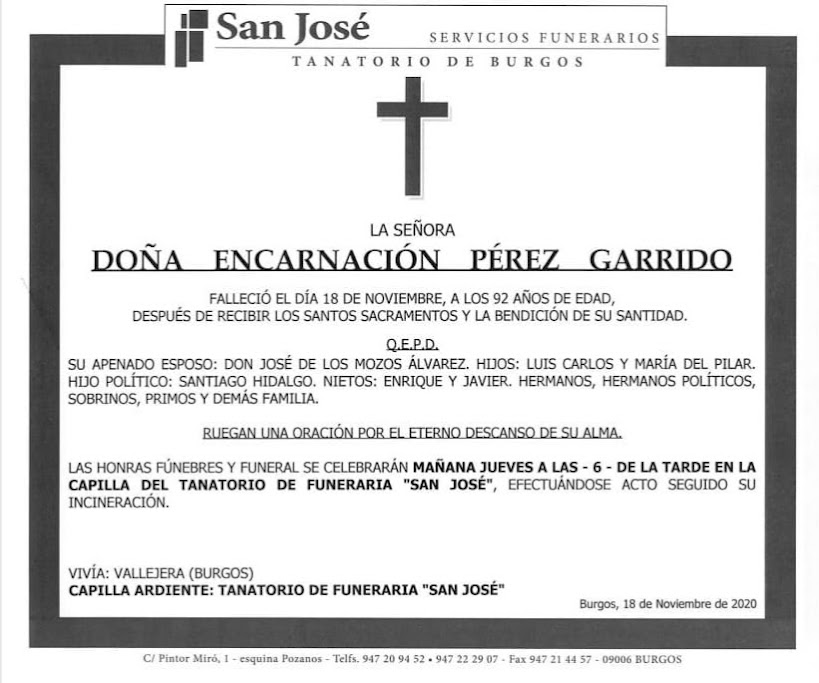 San José
SERVICIOS FUNERARIOS
TANATORIO DE BURGOS

LA SEÑORA
DOÑA ENCARNACIÓN PÉREZ GARRIDO

FALLECIÓ EL DÍA 18 DE NOVIEMBRE, A LOS 92 AÑOS DE EDAD, DESPUÉS DE RECIBIR LOS SANTOS SACRAMENTOS Y LA BENDICIÓN DE SU SANTIDAD.

Q.E.P.D.

SU APENADO ESPOSO: DON JOSÉ DE LOS MOZOS ÁLVAREZ. HIJOS: LUIS CARLOS Y MARÍA DEL PILAR. HIJO POLÍTICO: SANTIAGO HIDALGO. NIETOS: ENRIQUE Y JAVIER. HERMANOS, HERMANOS POLÍTICOS, SOBRINOS, PRIMOS Y DEMÁS FAMILIA.

RUEGAN UNA ORACIÓN POR EL ETERNO DESCANSO DE SU ALMA.

LAS HONRAS FÚNEBRES Y FUNERAL SE CELEBRARÁN MAÑANA JUEVES A LAS - 6 - DE LA TARDE EN LA CAPILLA DEL TANATORIO DE FUNERARIA "SAN JOSÉ", EFECTUÁNDOSE ACTO SEGUIDO SU INCINERACIÓN.

VIVÍA: VALLEJERA (BURGOS)
CAPILLA ARDIENTE: TANATORIO DE FUNERARIA "SAN JOSÉ"

Burgos, 18 de Noviembre de 2020

C/ Pintor Miró, 1 - esquina Pozanos - Telfs. 947 20 94 52 • 947 22 29 07 - Fax 947 21 44 57 - 09006 BURGOS